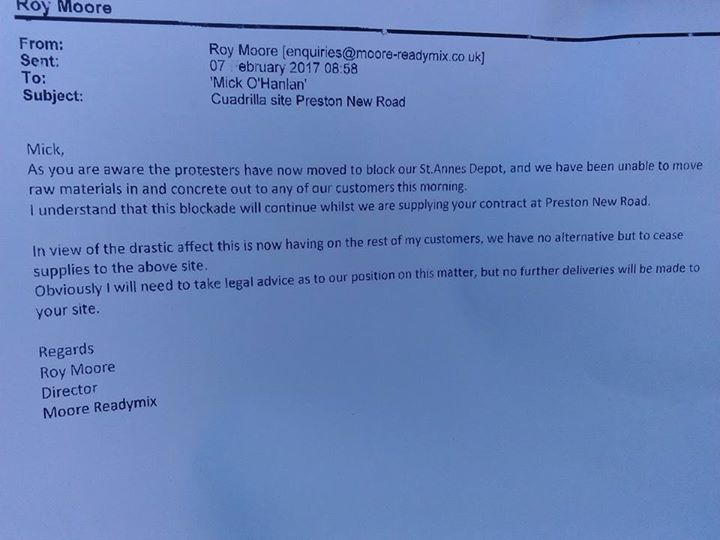 Roy Moore

From: Roy Moore [enquiries@moore-readymix.co.uk]
Sent: 07 ebruary 2017 08:58
To: 'Mick O'Hanlan'
Subject: Cuadrilla site Preston New Road

Mick,
As you are aware the protesters have now moved to block our St.Annes Depot, and we have been unable to move raw materials in and concrete out to any of our customers this morning.
I understand that this blockade will continue whilst we are supplying your contract at Preston New Road.

In view of the drastic affect this is now having on the rest of my customers, we have no alternative but to cease supplies to the above site.
Obviously I will need to take legal advice as to our position on this matter, but no further deliveries will be made to your site.

Regards
Roy Moore
Director
Moore Readymix